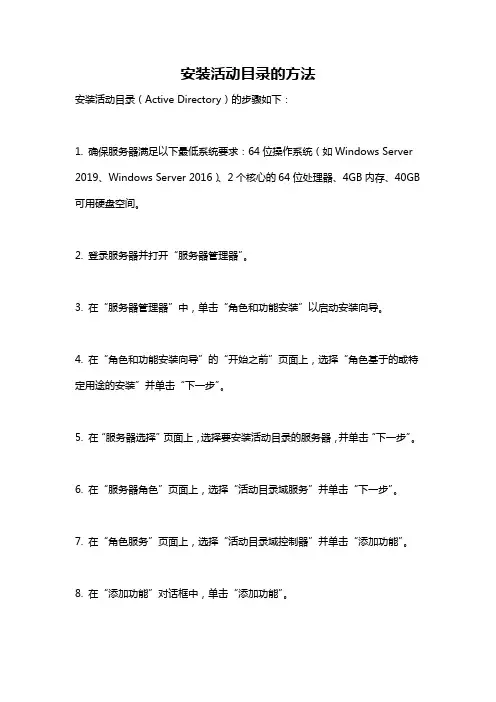 安装活动目录的方法

安装活动目录（Active Directory）的步骤如下：

1. 确保服务器满足以下最低系统要求：64 位操作系统（如 Windows Server 2019、Windows Server 2016）、2 个核心的 64 位处理器、4GB 内存、40GB 可用硬盘空间。

2. 登录服务器并打开“服务器管理器”。

3. 在“服务器管理器”中，单击“角色和功能安装”以启动安装向导。

4. 在“角色和功能安装向导”的“开始之前”页面上，选择“角色基于的或特定用途的安装”并单击“下一步”。

5. 在“服务器选择”页面上，选择要安装活动目录的服务器，并单击“下一步”。

6. 在“服务器角色”页面上，选择“活动目录域服务”并单击“下一步”。

7. 在“角色服务”页面上，选择“活动目录域控制器”并单击“添加功能”。

8. 在“添加功能”对话框中，单击“添加功能”。